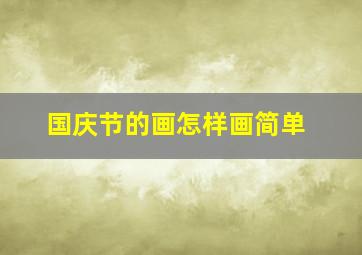 国庆节的画怎样画简单